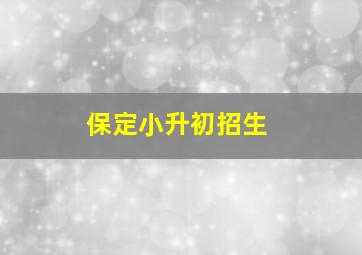 保定小升初招生